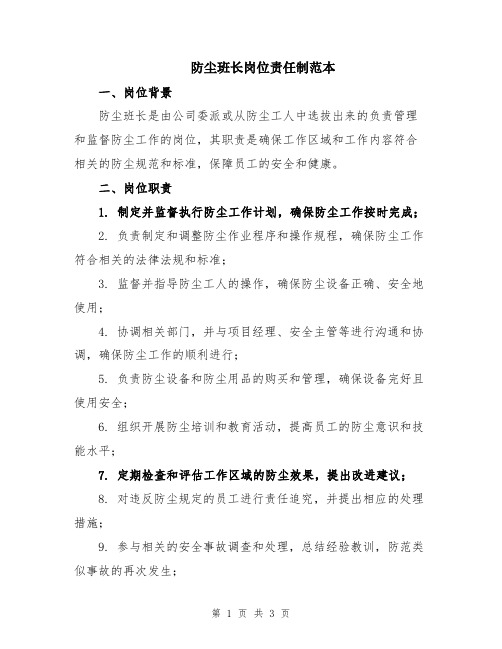 防尘班长岗位责任制范本

一、岗位背景

防尘班长是由公司委派或从防尘工人中选拔出来的负责管理和监督防尘工作的岗位，其职责是确保工作区域和工作内容符合相关的防尘规范和标准，保障员工的安全和健康。

二、岗位职责

1. 制定并监督执行防尘工作计划，确保防尘工作按时完成；

2. 负责制定和调整防尘作业程序和操作规程，确保防尘工作符合相关的法律法规和标准；

3. 监督并指导防尘工人的操作，确保防尘设备正确、安全地使用；

4. 协调相关部门，并与项目经理、安全主管等进行沟通和协调，确保防尘工作的顺利进行；

5. 负责防尘设备和防尘用品的购买和管理，确保设备完好且使用安全；

6. 组织开展防尘培训和教育活动，提高员工的防尘意识和技能水平；

7. 定期检查和评估工作区域的防尘效果，提出改进建议；

8. 对违反防尘规定的员工进行责任追究，并提出相应的处理措施；

9. 参与相关的安全事故调查和处理，总结经验教训，防范类似事故的再次发生；

第 1 页 共 3 页